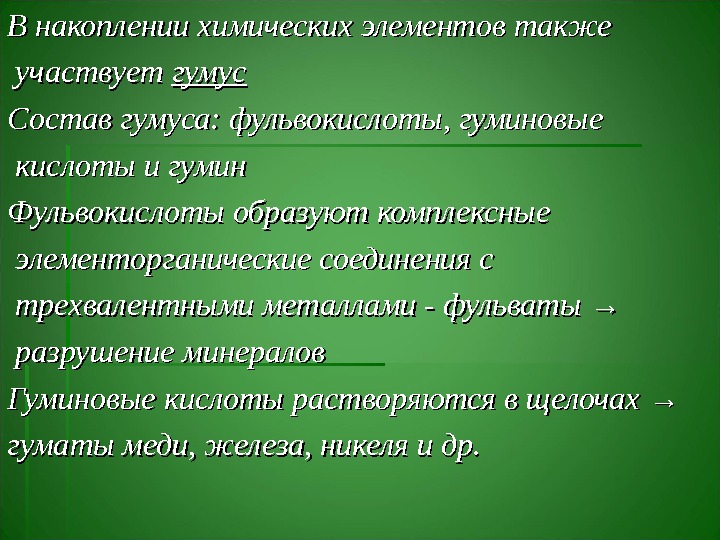 В накоплении химических элементов также участвует гумус

Состав гумуса: фульвокислоты, гуминовые кислоты и гумин

Фульвокислоты образуют комплексные элементорганические соединения с трехвалентными металлами - фульваты → разрушение минералов

Гуминовые кислоты растворяются в щелочах → гуматы меди, железа, никеля и др.